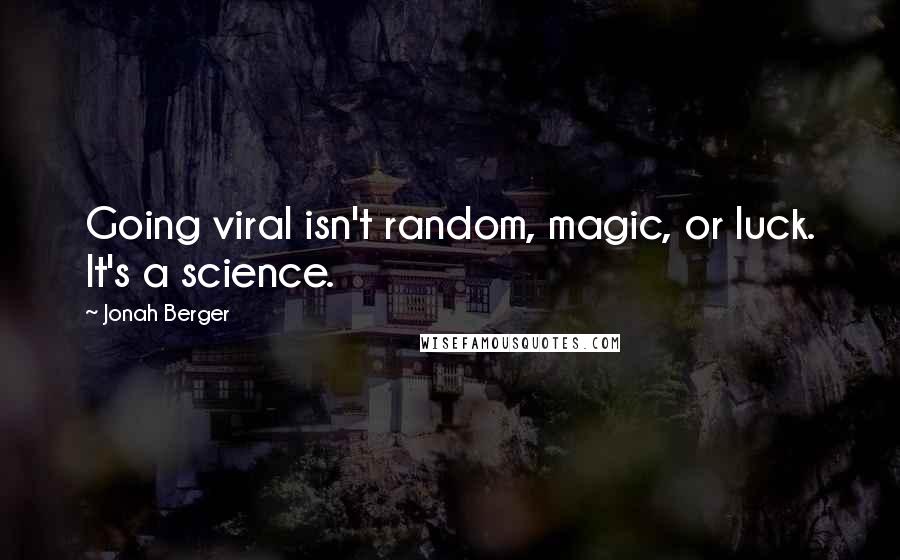 Going viral isn't random, magic, or luck. It's a science.

~ Jonah Berger

WISEFAMOUSQUOTES.COM